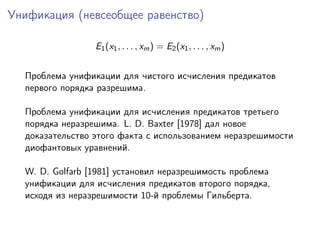 Унификация (невсеобщее равенство)

$E_1(x_1, \ldots, x_m) = E_2(x_1, \ldots, x_m)$

Проблема унификации для чистого исчисления предикатов первого порядка разрешима.

Проблема унификации для исчисления предикатов третьего порядка неразрешима. L. D. Baxter [1978] дал новое доказательство этого факта с использованием неразрешимости диофантовых уравнений.

W. D. Golfarb [1981] установил неразрешимость проблема унификации для исчисления предикатов второго порядка, исходя из неразрешимости 10-й проблемы Гильберта.